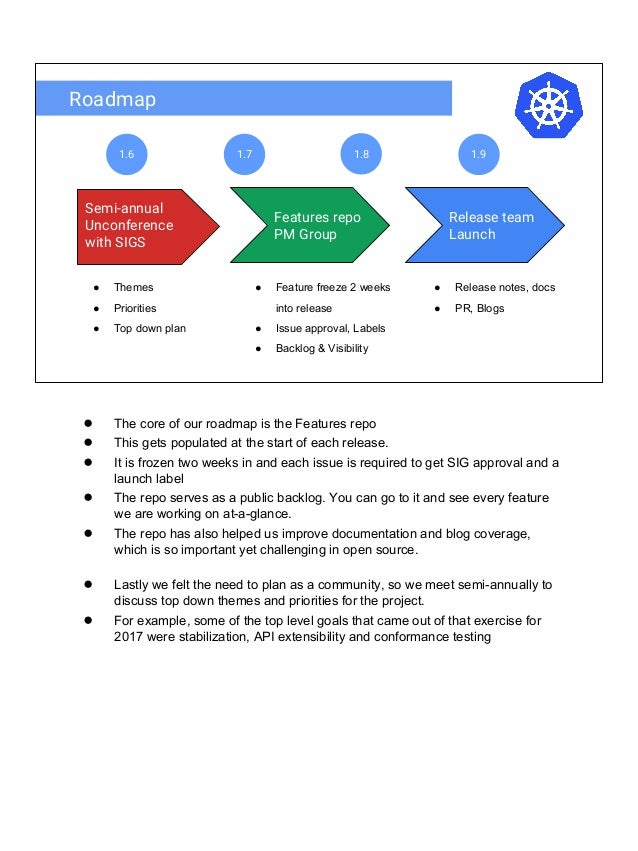 Roadmap

1.6

1.7

1.8

1.9

Semi-annual Unconference with SIGS

Features repo PM Group

Release team Launch

- Themes
- Priorities
- Top down plan

- Feature freeze 2 weeks into release
- Issue approval, Labels
- Backlog & Visibility

- Release notes, docs
- PR, Blogs

- The core of our roadmap is the Features repo
- This gets populated at the start of each release.
- It is frozen two weeks in and each issue is required to get SIG approval and a launch label
- The repo serves as a public backlog. You can go to it and see every feature we are working on at-a-glance.
- The repo has also helped us improve documentation and blog coverage, which is so important yet challenging in open source.

- Lastly we felt the need to plan as a community, so we meet semi-annually to discuss top down themes and priorities for the project.
- For example, some of the top level goals that came out of that exercise for 2017 were stabilization, API extensibility and conformance testing